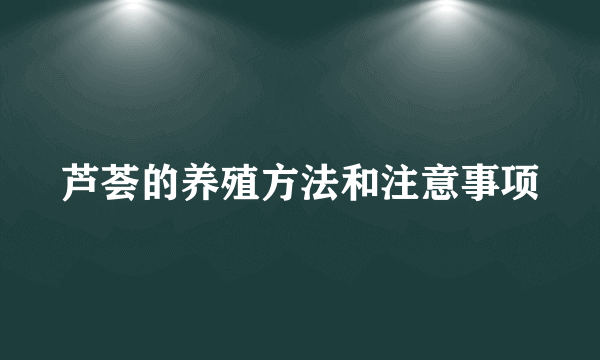 芦荟的养殖方法和注意事项